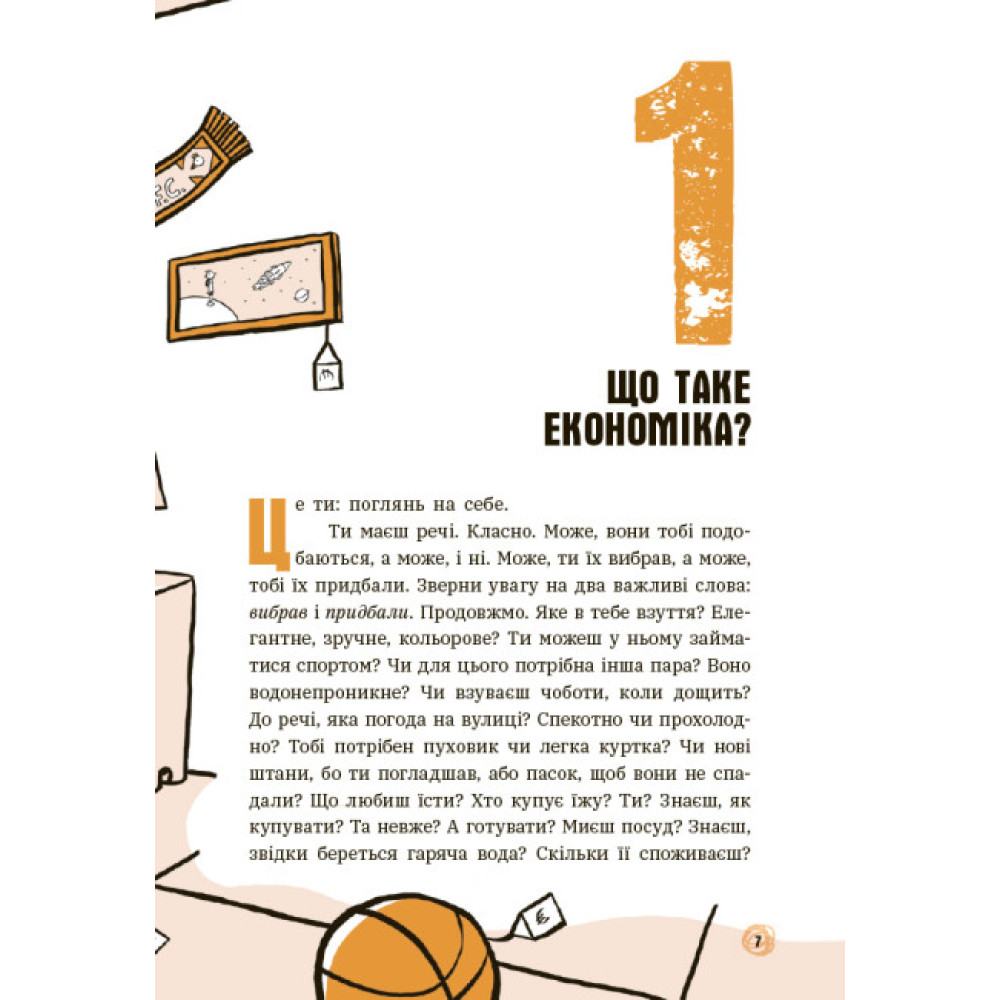 1

ЩО ТАКЕ ЕКОНОМІКА?

Це ти: поглянь на себе.

Ти маєш речі. Класно. Може, вони тобі подобаються, а може, і ні. Може, ти їх вибрав, а може, тобі їх придбали. Зверни увагу на два важливі слова: вибрав і придбали. Продовжмо. Яке в тебе взуття? Елегантне, зручне, кольорове? Ти можеш у ньому займатися спортом? Чи для цього потрібна інша пара? Воно водонепроникне? Чи взуваєш чоботи, коли дощить? До речі, яка погода на вулиці? Спекотно чи прохолодно? Тобі потрібен пуховик чи легка куртка? Чи нові штани, бо ти погладшав, або пасок, щоб вони не спадали? Що любиш їсти? Хто купує їжу? Ти? Знаєш, як купувати? Та невже? А готувати? Миєш посуд? Знаєш, звідки береться гаряча вода? Скільки її споживаєш?

7